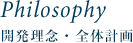 Philosophy
開発理念・全体計画